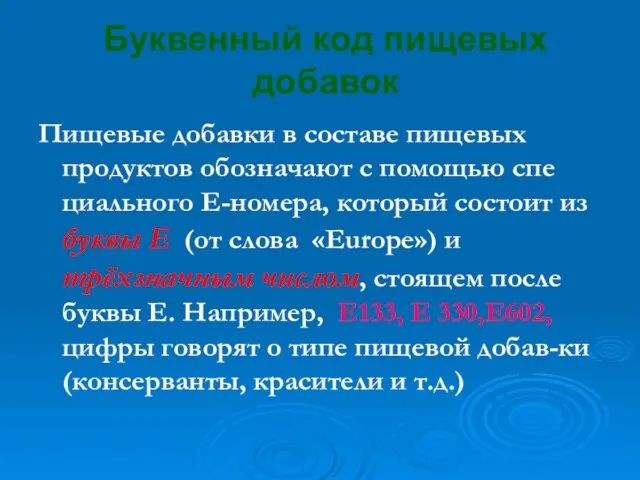 Буквенный код пищевых добавок

Пищевые добавки в составе пищевых продуктов обозначают с помощью спе циального Е-номера, который состоит из буквы Е (от слова «Europe») и трёхзначным числом, стоящем после буквы Е. Например, Е133, Е 330,Е602, цифры говорят о типе пищевой добав-ки (консерванты, красители и т.д.)